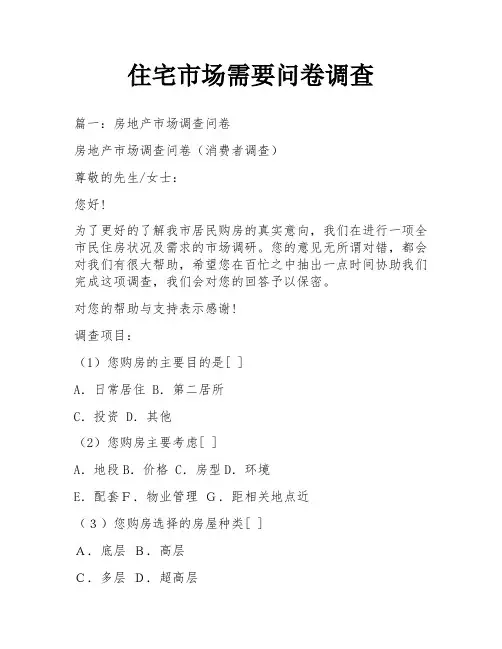 住宅市场需要问卷调查

篇一：房地产市场调查问卷

房地产市场调查问卷（消费者调查）

尊敬的先生/女士：

您好！

为了更好的了解我市居民购房的真实意向，我们在进行一项全市民住房状况及需求的市场调研。您的意见无所谓对错，都会对我们有很大帮助，希望您在百忙之中抽出一点时间协助我们完成这项调查，我们会对您的回答予以保密。

对您的帮助与支持表示感谢！

调查项目：

（1）您购房的主要目的是[ ]

A．日常居住 B．第二居所

C．投资 D．其他

（2）您购房主要考虑[ ]

A．地段 B．价格 C．房型 D．环境

E．配套 F．物业管理 G．距相关地点近

（３）您购房选择的房屋种类[ ]

A．底层 B．高层

C．多层 D．超高层